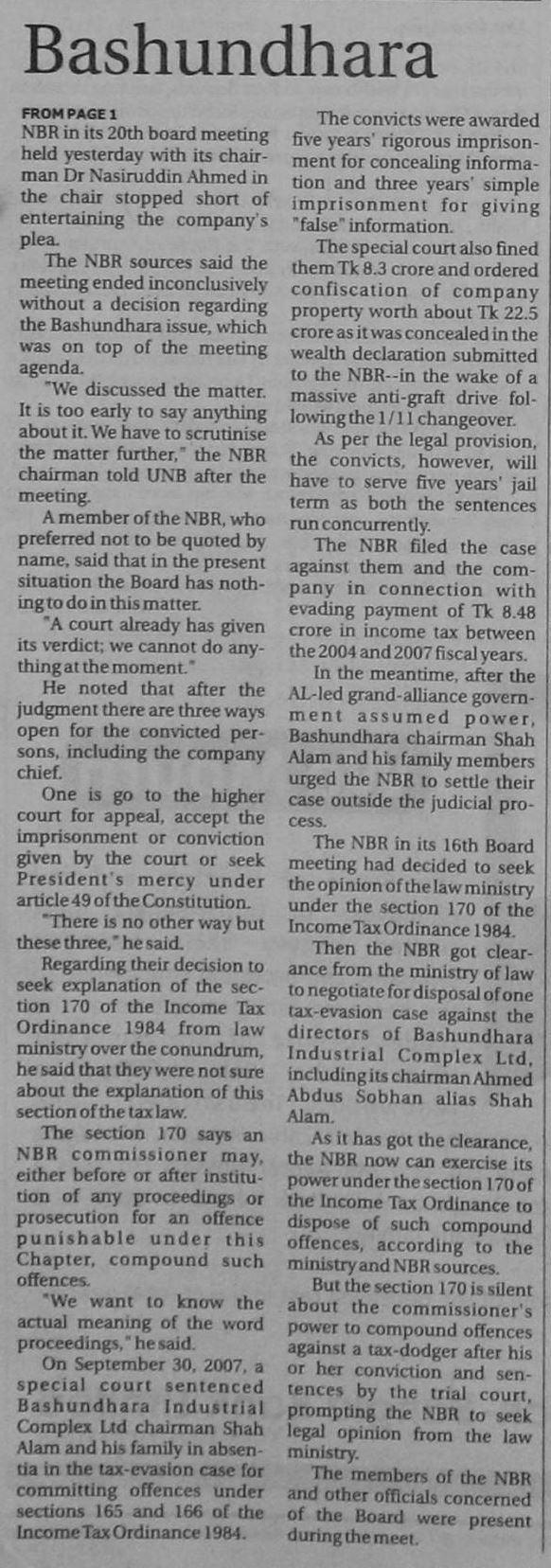 Bashundhara

FROM PAGE 1
NBR in its 20th board meeting held yesterday with its chairman Dr Nasiruddin Ahmed in the chair stopped short of entertaining the company's plea.

The NBR sources said the meeting ended inconclusively without a decision regarding the Bashundhara issue, which was on top of the meeting agenda.

"We discussed the matter. It is too early to say anything about it. We have to scrutinise the matter further," the NBR chairman told UNB after the meeting.

A member of the NBR, who preferred not to be quoted by name, said that in the present situation the Board has nothing to do in this matter.

"A court already has given its verdict; we cannot do anything at the moment."

He noted that after the judgment there are three ways open for the convicted persons, including the company chief.

One is go to the higher court for appeal, accept the imprisonment or conviction given by the court or seek President's mercy under article 49 of the Constitution.

"There is no other way but these three," he said.

Regarding their decision to seek explanation of the section 170 of the Income Tax Ordinance 1984 from law ministry over the conundrum, he said that they were not sure about the explanation of this section of the tax law.

The section 170 says an NBR commissioner may, either before or after institution of any proceedings or prosecution for an offence punishable under this Chapter, compound such offences.

"We want to know the actual meaning of the word proceedings," he said.

On September 30, 2007, a special court sentenced Bashundhara Industrial Complex Ltd chairman Shah Alam and his family in absentia in the tax-evasion case for committing offences under sections 165 and 166 of the Income Tax Ordinance 1984.

The convicts were awarded five years' rigorous imprisonment for concealing information and three years' simple imprisonment for giving "false" information.

The special court also fined them Tk 8.3 crore and ordered confiscation of company property worth about Tk 22.5 crore as it was concealed in the wealth declaration submitted to the NBR--in the wake of a massive anti-graft drive following the 1/11 changeover.

As per the legal provision, the convicts, however, will have to serve five years' jail term as both the sentences run concurrently.

The NBR filed the case against them and the company in connection with evading payment of Tk 8.48 crore in income tax between the 2004 and 2007 fiscal years.

In the meantime, after the AL-led grand-alliance government assumed power, Bashundhara chairman Shah Alam and his family members urged the NBR to settle their case outside the judicial process.

The NBR in its 16th Board meeting had decided to seek the opinion of the law ministry under the section 170 of the Income Tax Ordinance 1984.

Then the NBR got clearance from the ministry of law to negotiate for disposal of one tax-evasion case against the directors of Bashundhara Industrial Complex Ltd, including its chairman Ahmed Abdus Sobhan alias Shah Alam.

As it has got the clearance, the NBR now can exercise its power under the section 170 of the Income Tax Ordinance to dispose of such compound offences, according to the ministry and NBR sources.

But the section 170 is silent about the commissioner's power to compound offences against a tax-dodger after his or her conviction and sentences by the trial court, prompting the NBR to seek legal opinion from the law ministry.

The members of the NBR and other officials concerned of the Board were present during the meet.